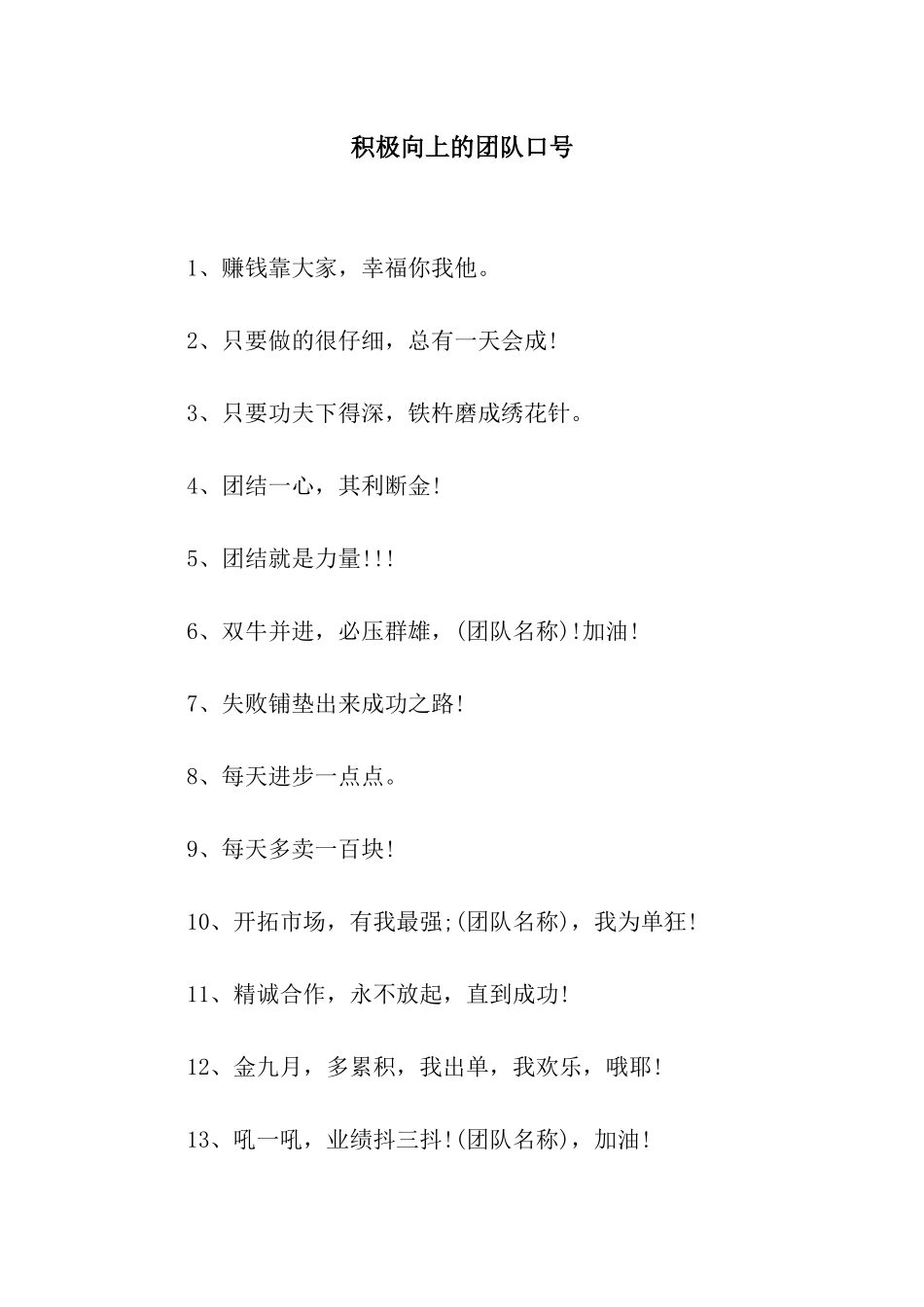 积极向上的团队口号

1、赚钱靠大家，幸福你我他。

2、只要做的很仔细，总有一天会成!

3、只要功夫下得深，铁杵磨成绣花针。

4、团结一心，其利断金!

5、团结就是力量!!!

6、双牛并进，必压群雄，(团队名称)!加油!

7、失败铺垫出来成功之路!

8、每天进步一点点。

9、每天多卖一百块!

10、开拓市场，有我最强;(团队名称)，我为单狂!

11、精诚合作，永不放起，直到成功!

12、金九月，多累积，我出单，我欢乐，哦耶!

13、吼一吼，业绩抖三抖!(团队名称)，加油!